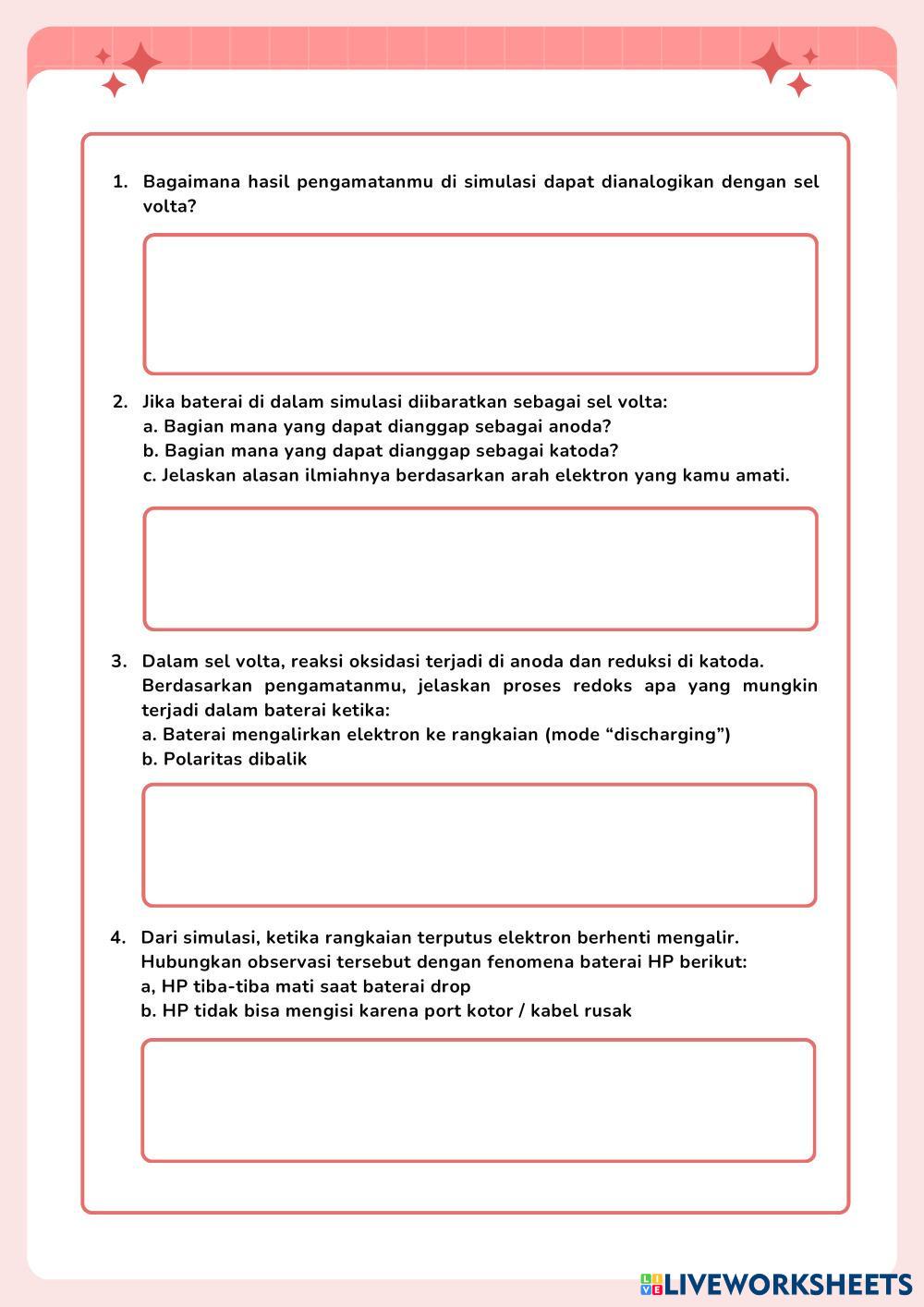 1. Bagaimana hasil pengamatanmu di simulasi dapat dianalogikan dengan sel volta?

2. Jika baterai di dalam simulasi diibaratkan sebagai sel volta:
a. Bagian mana yang dapat dianggap sebagai anoda?
b. Bagian mana yang dapat dianggap sebagai katoda?
c. Jelaskan alasan ilmiahnya berdasarkan arah elektron yang kamu amati.

3. Dalam sel volta, reaksi oksidasi terjadi di anoda dan reduksi di katoda. Berdasarkan pengamatanmu, jelaskan proses redoks apa yang mungkin terjadi dalam baterai ketika:
a. Baterai mengalirkan elektron ke rangkaian (mode “discharging”)
b. Polaritas dibalik

4. Dari simulasi, ketika rangkaian terputus elektron berhenti mengalir. Hubungkan observasi tersebut dengan fenomena baterai HP berikut:
a, HP tiba-tiba mati saat baterai drop
b. HP tidak bisa mengisi karena port kotor / kabel rusak

LIVEWORKSHEETS